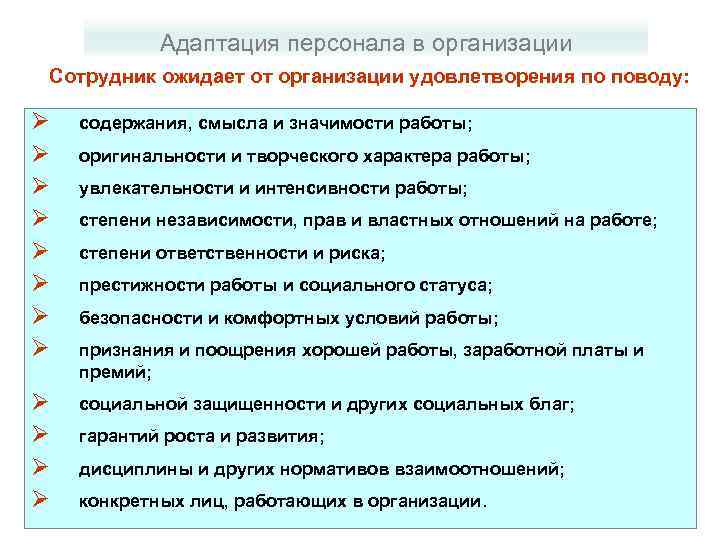 Адаптация персонала в организации

Сотрудник ожидает от организации удовлетворения по поводу:

➢ содержания, смысла и значимости работы;
➢ оригинальности и творческого характера работы;
➢ увлекательности и интенсивности работы;
➢ степени независимости, прав и властных отношений на работе;
➢ степени ответственности и риска;
➢ престижности работы и социального статуса;
➢ безопасности и комфортных условий работы;
➢ признания и поощрения хорошей работы, заработной платы и премий;
➢ социальной защищенности и других социальных благ;
➢ гарантий роста и развития;
➢ дисциплины и других нормативов взаимоотношений;
➢ конкретных лиц, работающих в организации.